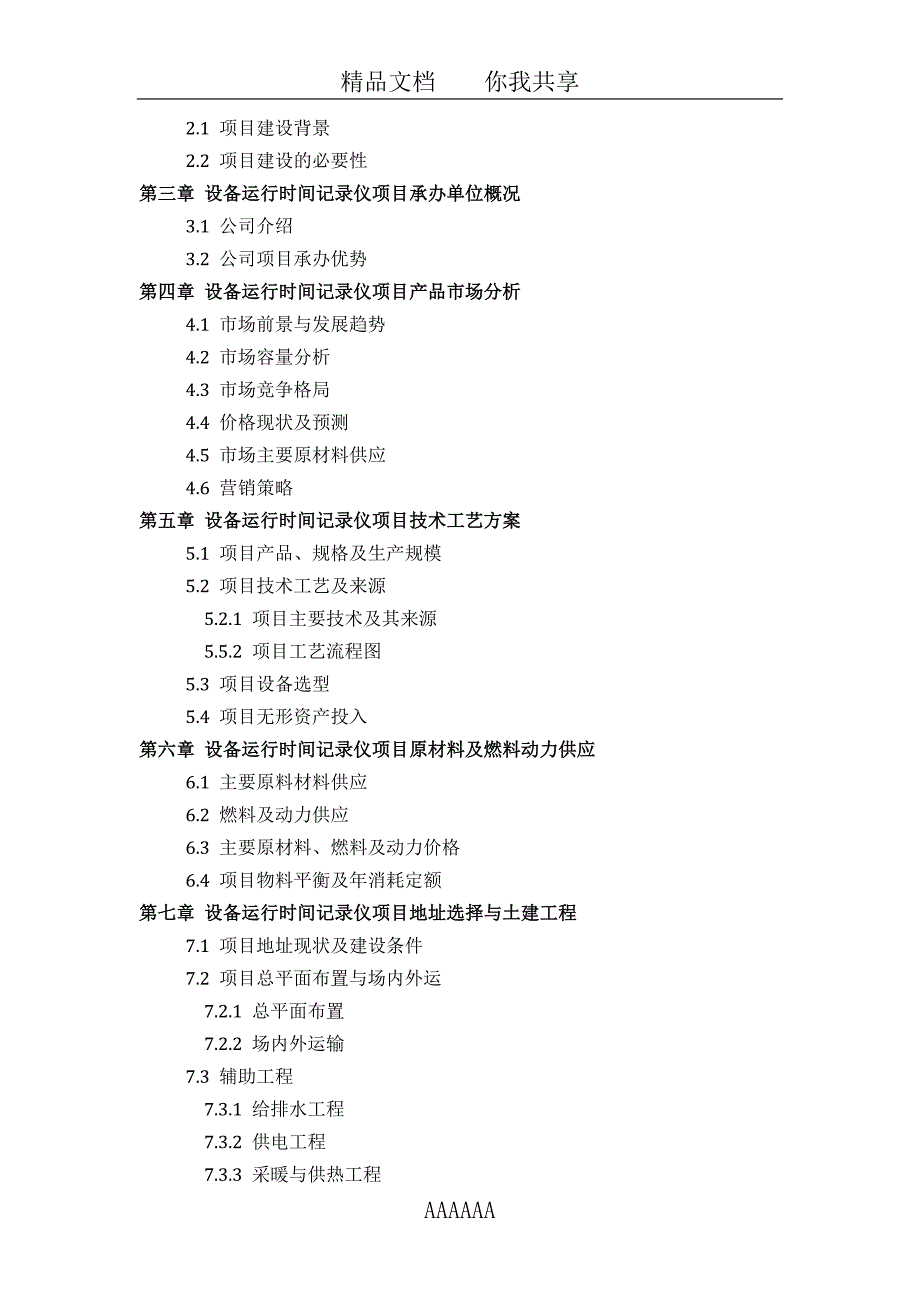 精品文档　　你我共享

2.1 项目建设背景

2.2 项目建设的必要性

第三章 设备运行时间记录仪项目承办单位概况

3.1 公司介绍

3.2 公司项目承办优势

第四章 设备运行时间记录仪项目产品市场分析

4.1 市场前景与发展趋势

4.2 市场容量分析

4.3 市场竞争格局

4.4 价格现状及预测

4.5 市场主要原材料供应

4.6 营销策略

第五章 设备运行时间记录仪项目技术工艺方案

5.1 项目产品、规格及生产规模

5.2 项目技术工艺及来源

5.2.1 项目主要技术及其来源

5.5.2 项目工艺流程图

5.3 项目设备选型

5.4 项目无形资产投入

第六章 设备运行时间记录仪项目原材料及燃料动力供应

6.1 主要原料材料供应

6.2 燃料及动力供应

6.3 主要原材料、燃料及动力价格

6.4 项目物料平衡及年消耗定额

第七章 设备运行时间记录仪项目地址选择与土建工程

7.1 项目地址现状及建设条件

7.2 项目总平面布置与场内外运

7.2.1 总平面布置

7.2.2 场内外运输

7.3 辅助工程

7.3.1 给排水工程

7.3.2 供电工程

7.3.3 采暖与供热工程

AAAAAA